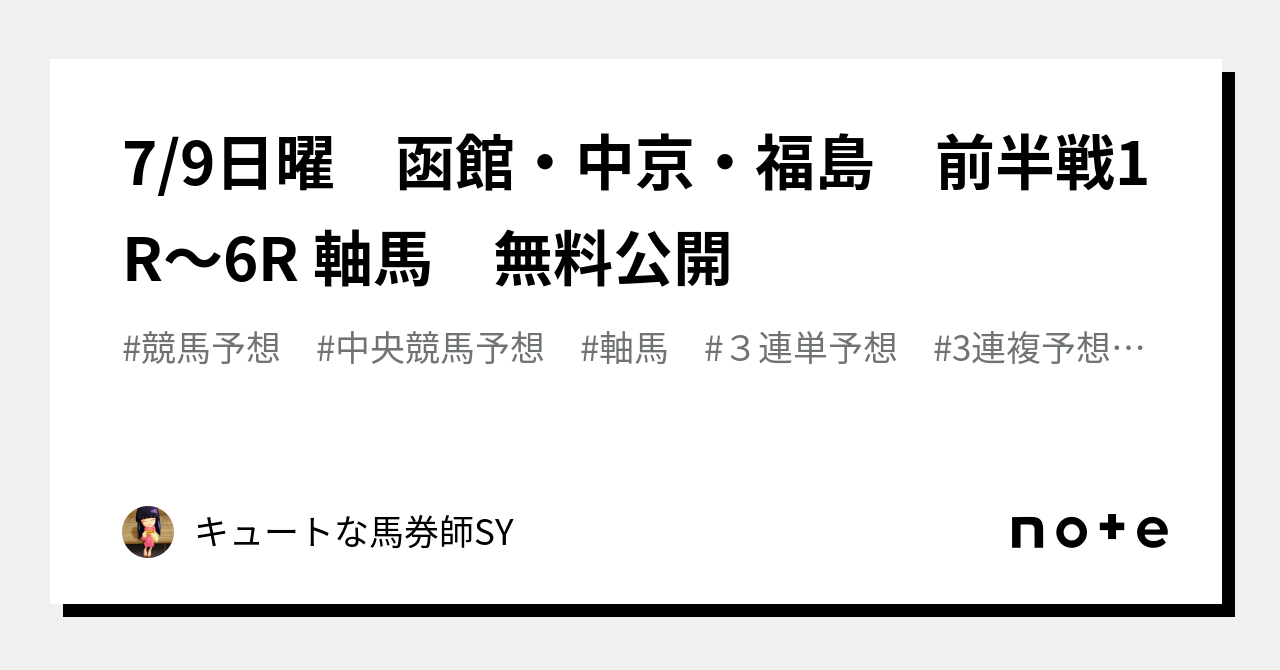 7/9日曜　函館・中京・福島　前半戦1R〜6R 軸馬　無料公開

#競馬予想　#中央競馬予想　#軸馬　#３連単予想　#3連複予想…

キュートな馬券師SY

note